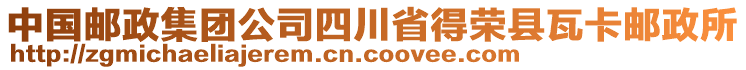 中国邮政集团公司四川省得荣县瓦卡邮政所
http://zgmichaeliajerem.cn.coovee.com